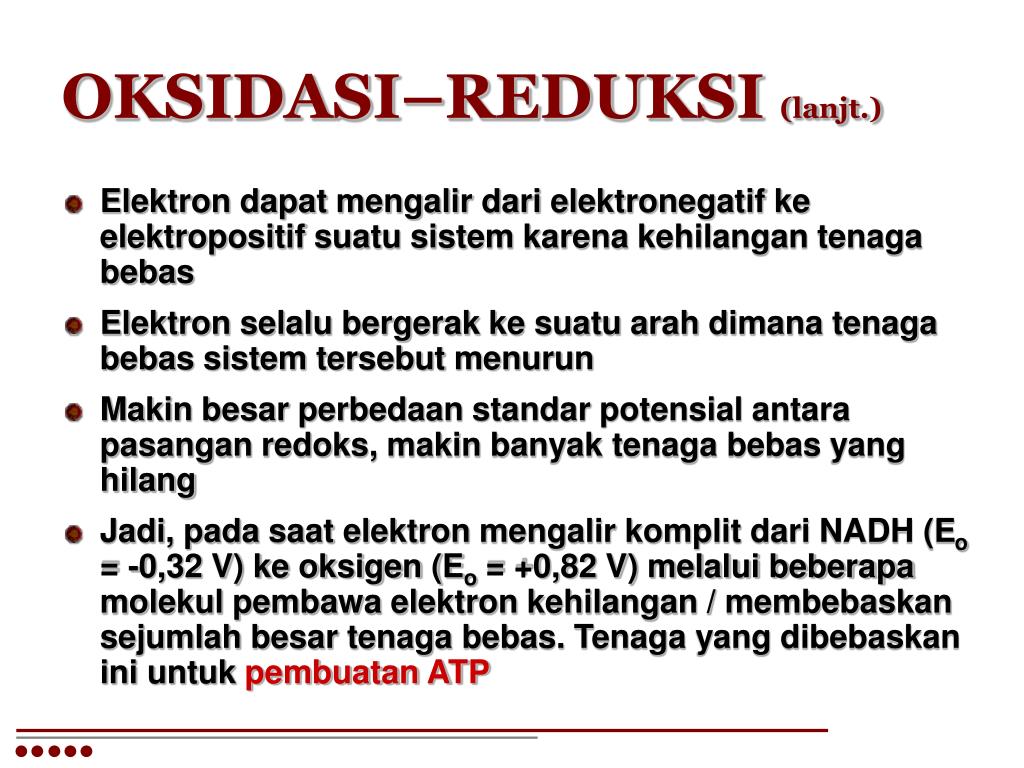 OKSIDASI–REDUKSI (lanjt.)

Elektron dapat mengalir dari elektronegatif ke elektropositif suatu sistem karena kehilangan tenaga bebas

Elektron selalu bergerak ke suatu arah dimana tenaga bebas sistem tersebut menurun

Makin besar perbedaan standar potensial antara pasangan redoks, makin banyak tenaga bebas yang hilang

Jadi, pada saat elektron mengalir komplit dari NADH ($E_o$ = -0,32 V) ke oksigen ($E_o$ = +0,82 V) melalui beberapa molekul pembawa elektron kehilangan / membebaskan sejumlah besar tenaga bebas. Tenaga yang dibebaskan ini untuk pembuatan ATP